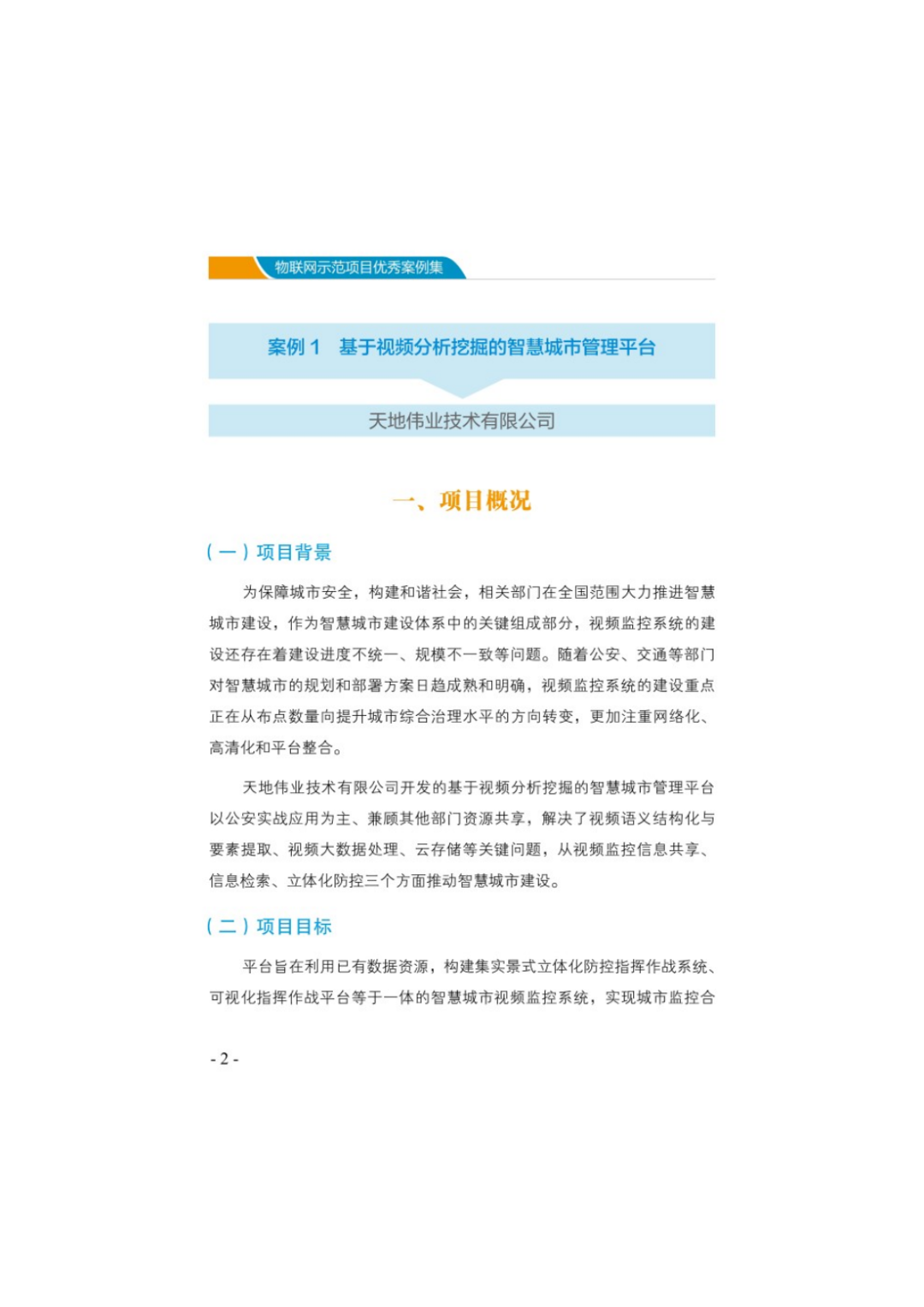 物联网示范项目优秀案例集

案例 1　基于视频分析挖掘的智慧城市管理平台

天地伟业技术有限公司

一、项目概况

（一）项目背景

为保障城市安全，构建和谐社会，相关部门在全国范围大力推进智慧城市建设，作为智慧城市建设体系中的关键组成部分，视频监控系统的建设还存在着建设进度不统一、规模不一致等问题。随着公安、交通等部门对智慧城市的规划和部署方案日趋成熟和明确，视频监控系统的建设重点正在从布点数量向提升城市综合治理水平的方向转变，更加注重网络化、高清化和平台整合。

天地伟业技术有限公司开发的基于视频分析挖掘的智慧城市管理平台以公安实战应用为主、兼顾其他部门资源共享，解决了视频语义结构化与要素提取、视频大数据处理、云存储等关键问题，从视频监控信息共享、信息检索、立体化防控三个方面推动智慧城市建设。

（二）项目目标

平台旨在利用已有数据资源，构建集实景式立体化防控指挥作战系统、可视化指挥作战平台等于一体的智慧城市视频监控系统，实现城市监控合

- 2 -